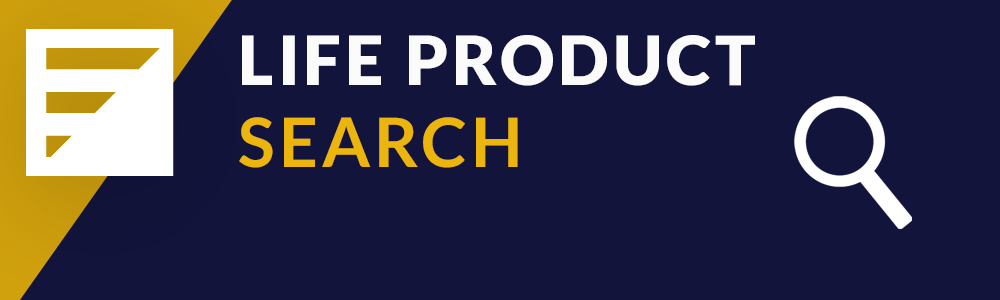 LIFE PRODUCT
SEARCH